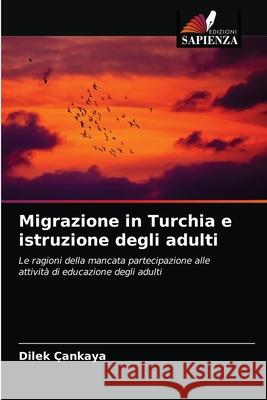 EDIZIONI
SAPIENZA

Migrazione in Turchia e istruzione degli adulti

Le ragioni della mancata partecipazione alle attività di educazione degli adulti

Dilek Çankaya

Kraina Książek